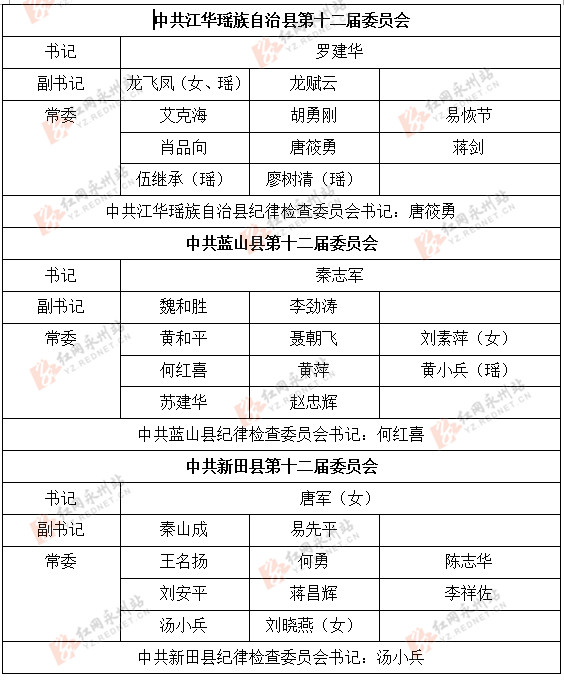 | 中共江华瑶族自治县第十二届委员会 | | | |
|---|---|---|---|
| 书记 | 罗建华 | | |
| 副书记 | 龙飞凤（女、瑶） | 龙赋云 | |
| 常委 | 艾克海 | 胡勇刚 | 易恢节 |
| | 肖品向 | 唐筱勇 | 蒋剑 |
| | 伍继承（瑶） | 廖树清（瑶） | |
| 中共江华瑶族自治县纪律检查委员会书记：唐筱勇 | | | |
| 中共蓝山县第十二届委员会 | | | |
| 书记 | 秦志军 | | |
| 副书记 | 魏和胜 | 李劲涛 | |
| 常委 | 黄和平 | 聂朝飞 | 刘素萍（女） |
| | 何红喜 | 黄萍 | 黄小兵（瑶） |
| | 苏建华 | 赵忠辉 | |
| 中共蓝山县纪律检查委员会书记：何红喜 | | | |
| 中共新田县第十二届委员会 | | | |
| 书记 | 唐军（女） | | |
| 副书记 | 秦山成 | 易先平 | |
| 常委 | 王名扬 | 何勇 | 陈志华 |
| | 刘安平 | 蒋昌辉 | 李祥佐 |
| | 汤小兵 | 刘晓燕（女） | |
| 中共新田县纪律检查委员会书记：汤小兵 | | | |

红网永州站 YZ.REDNET.CN